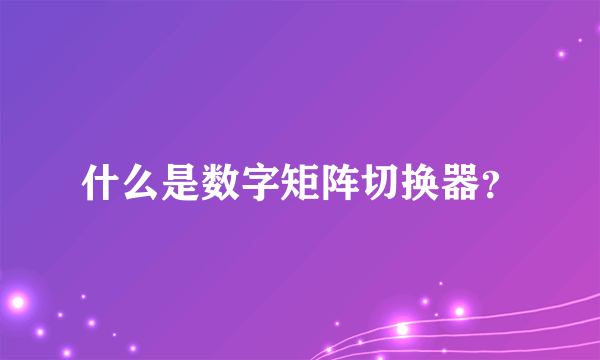 什么是数字矩阵切换器?